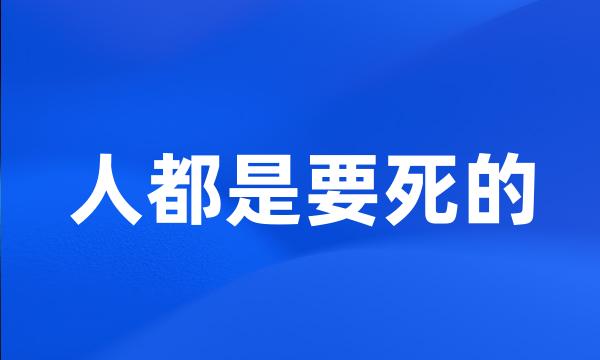 人都是要死的